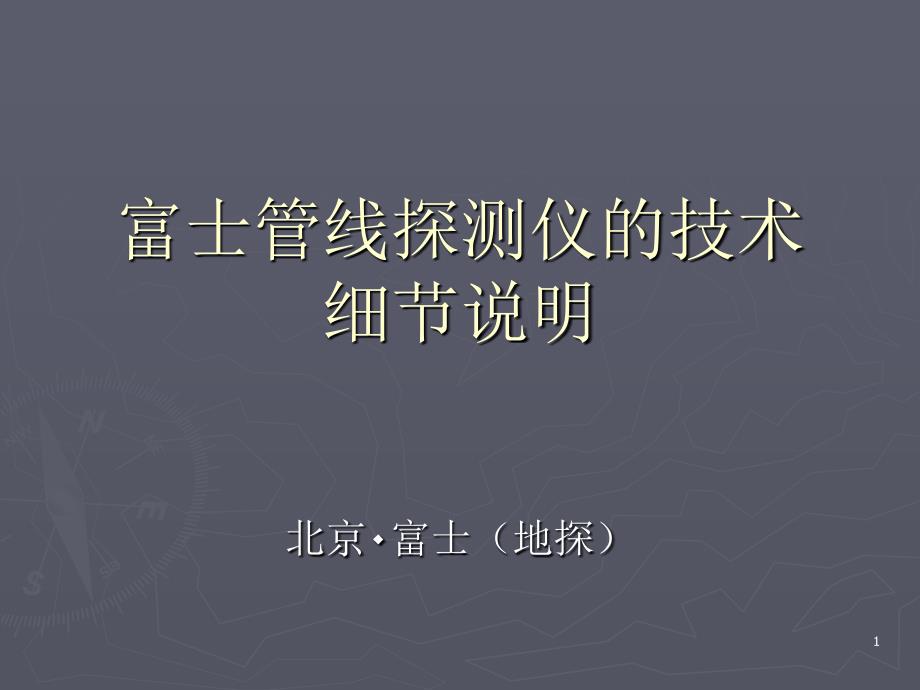 富士管线探测仪的技术细节说明

北京·富士（地探）

1